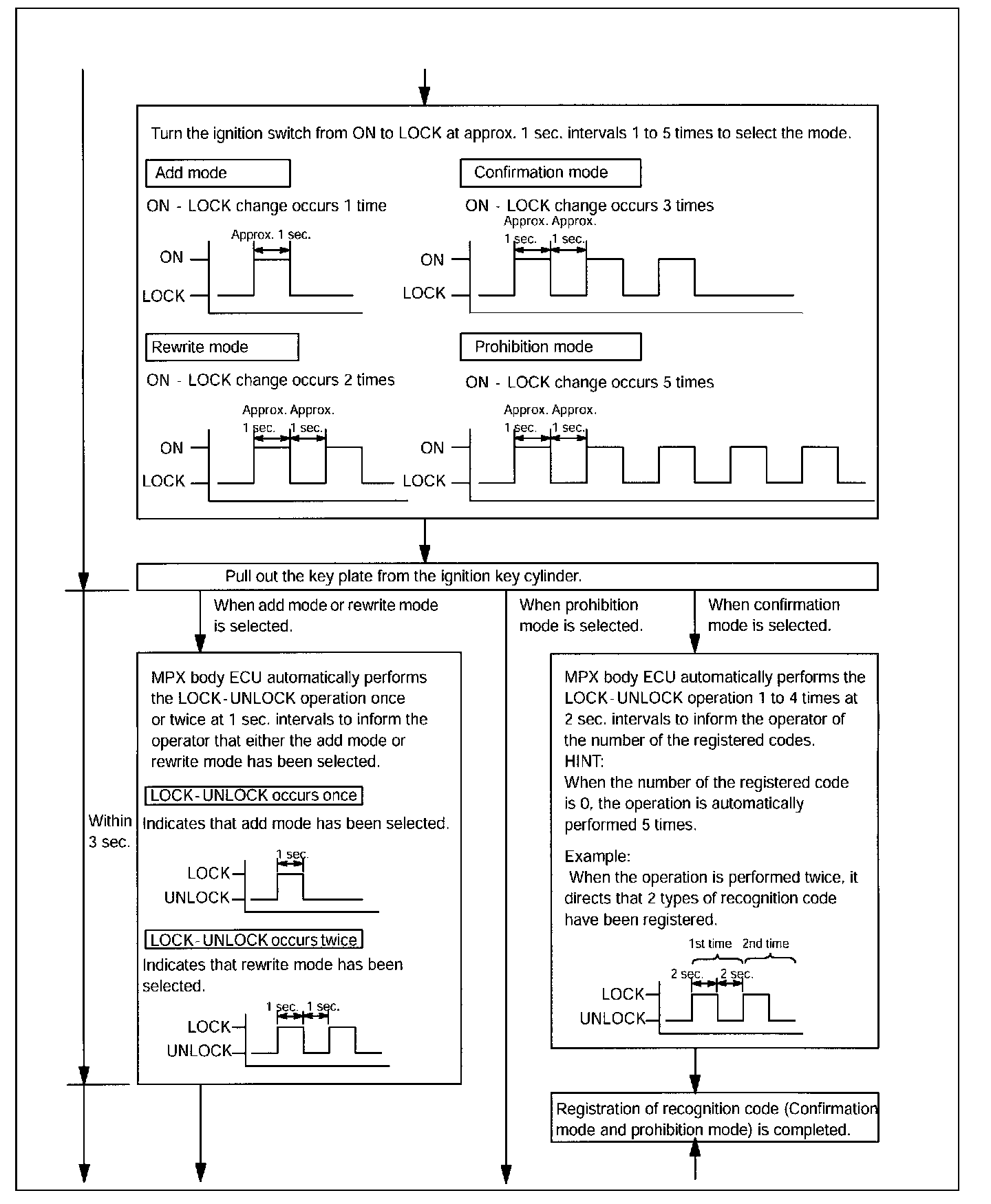 Turn the ignition switch from ON to LOCK at approx. 1 sec. intervals 1 to 5 times to select the mode.

Add mode

ON - LOCK change occurs 1 time

Approx. 1 sec.

ON

LOCK

Confirmation mode

ON - LOCK change occurs 3 times

Approx. Approx.
1 sec. 1 sec.

ON

LOCK

Rewrite mode

ON - LOCK change occurs 2 times

Approx. Approx.
1 sec. 1 sec.

ON

LOCK

Prohibition mode

ON - LOCK change occurs 5 times

Approx. Approx.
1 sec. 1 sec.

ON

LOCK

Pull out the key plate from the ignition key cylinder.

When add mode or rewrite mode is selected.

When prohibition mode is selected.

When confirmation mode is selected.

Within 3 sec.

MPX body ECU automatically performs the LOCK-UNLOCK operation once or twice at 1 sec. intervals to inform the operator that either the add mode or rewrite mode has been selected.

LOCK-UNLOCK occurs once

Indicates that add mode has been selected.

1 sec.

LOCK

UNLOCK

LOCK-UNLOCK occurs twice

Indicates that rewrite mode has been selected.

1 sec. 1 sec.

LOCK

UNLOCK

MPX body ECU automatically performs the LOCK-UNLOCK operation 1 to 4 times at 2 sec. intervals to inform the operator of the number of the registered codes.
HINT:
When the number of the registered code is 0, the operation is automatically performed 5 times.

Example:
When the operation is performed twice, it directs that 2 types of recognition code have been registered.

1st time 2nd time

2 sec. 2 sec.

LOCK

UNLOCK

Registration of recognition code (Confirmation mode and prohibition mode) is completed.